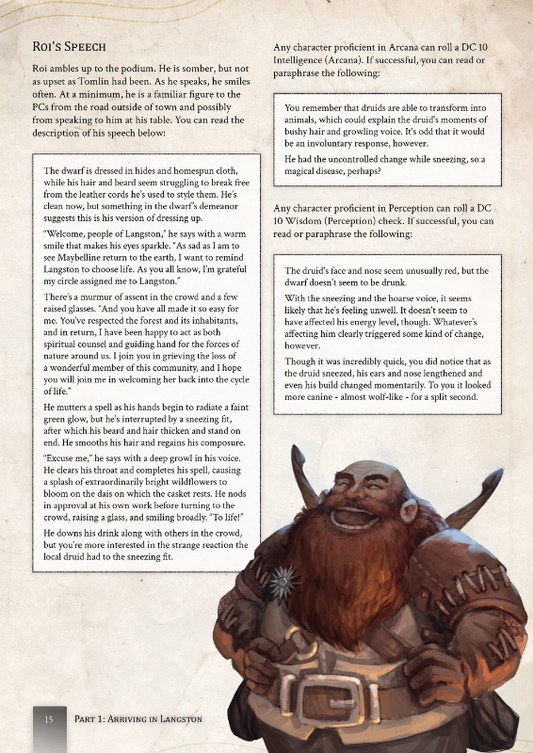 Roi's Speech

Roi ambles up to the podium. He is somber, but not as upset as Tomlin had been. As he speaks, he smiles often. At a minimum, he is a familiar figure to the PCs from the road outside of town and possibly from speaking to him at his table. You can read the description of his speech below:

The dwarf is dressed in hides and homespun cloth, while his hair and beard seem struggling to break free from the leather cords he's used to style them. He's clean now, but something in the dwarf's demeanor suggests this is his version of dressing up.

"Welcome, people of Langston," he says with a warm smile that makes his eyes sparkle. "As sad as I am to see Maybelline return to the earth, I want to remind Langston to choose life. As you all know, I'm grateful my circle assigned me to Langston."

There's a murmur of assent in the crowd and a few raised glasses. "And you have all made it so easy for me. You've respected the forest and its inhabitants, and in return, I have been happy to act as both spiritual counsel and guiding hand for the forces of nature around us. I join you in grieving the loss of a wonderful member of this community, and I hope you will join me in welcoming her back into the cycle of life."

He mutters a spell as his hands begin to radiate a faint green glow, but he's interrupted by a sneezing fit, after which his beard and hair thicken and stand on end. He smooths his hair and regains his composure.

"Excuse me," he says with a deep growl in his voice. He clears his throat and completes his spell, causing a splash of extraordinarily bright wildflowers to bloom on the dais on which the casket rests. He nods in approval at his own work before turning to the crowd, raising a glass, and smiling broadly. "To life!"

He downs his drink along with others in the crowd, but you're more interested in the strange reaction the local druid had to the sneezing fit.

Any character proficient in Arcana can roll a DC 10 Intelligence (Arcana). If successful, you can read or paraphrase the following:

You remember that druids are able to transform into animals, which could explain the druid's moments of bushy hair and growling voice. It's odd that it would be an involuntary response, however.

He had the uncontrolled change while sneezing, so a magical disease, perhaps?

Any character proficient in Perception can roll a DC 10 Wisdom (Perception) check. If successful, you can read or paraphrase the following:

The druid's face and nose seem unusually red, but the dwarf doesn't seem to be drunk.

With the sneezing and the hoarse voice, it seems likely that he's feeling unwell. It doesn't seem to have affected his energy level, though. Whatever's affecting him clearly triggered some kind of change, however.

Though it was incredibly quick, you did notice that as the druid sneezed, his ears and nose lengthened and even his build changed momentarily. To you it looked more canine - almost wolf-like - for a split second.

15 Part 1: Arriving in Langston